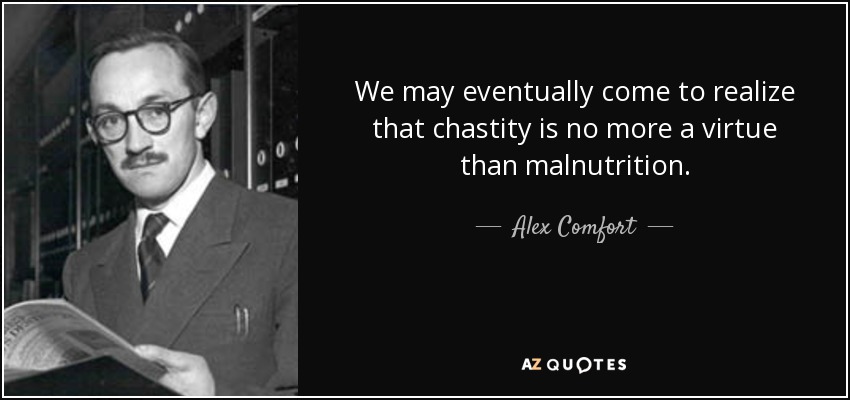 We may eventually come to realize that chastity is no more a virtue than malnutrition.

— Alex Comfort —

AZ QUOTES